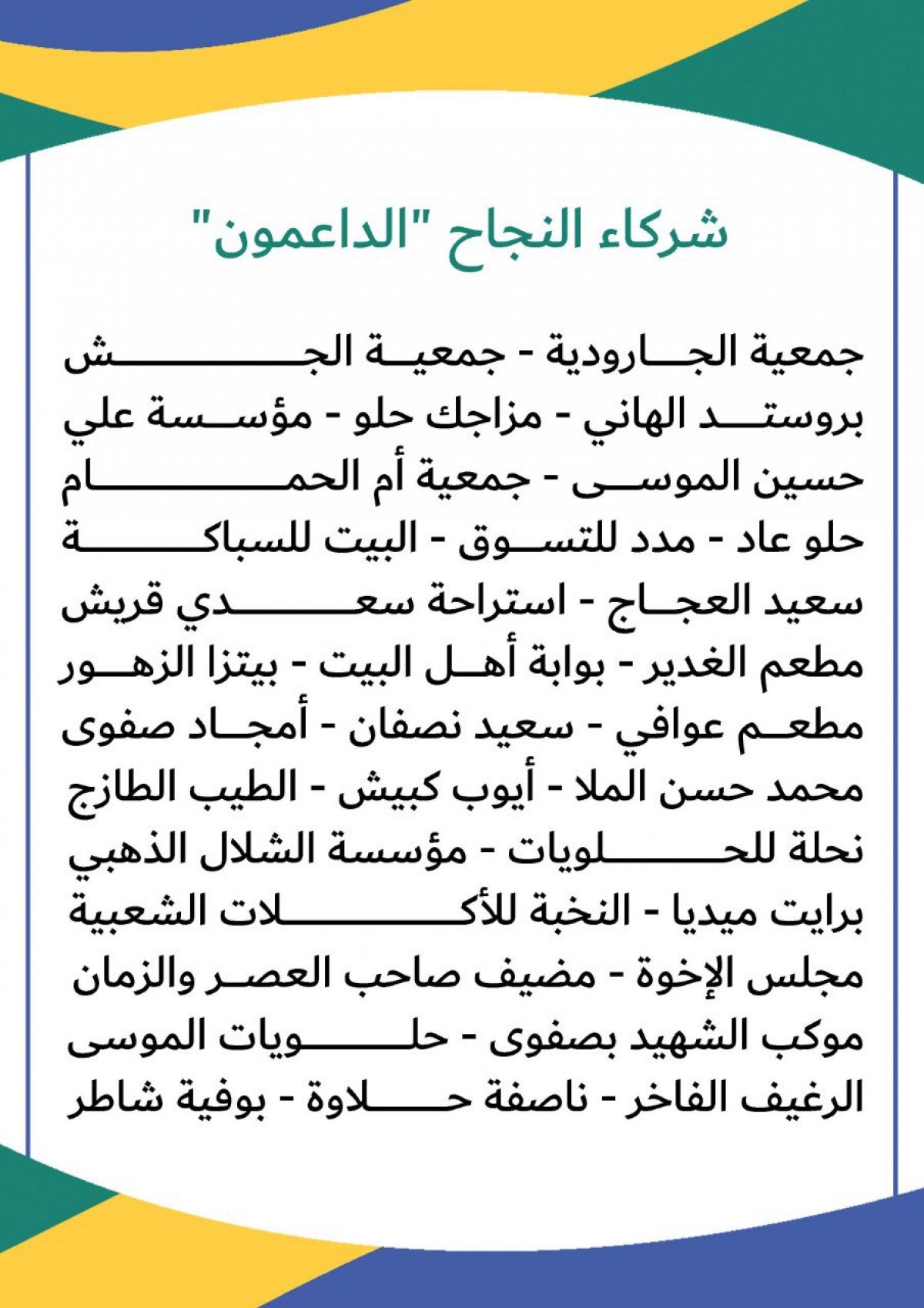 شركاء النجاح "الداعمون"

جمعية الجارودية - جمعية الجش بروستد الهاني - مزاجك حلو - مؤسسة علي حسين الموسى - جمعية أم الحمام حلو عاد - مدد للتسوق - البيت للسباكة سعيد العجاج - استراحة سعدي قريش مطعم الغدير - بوابة أهل البيت - بيتزا الزهور مطعم عوافي - سعيد نصفان - أمجاد صفوى محمد حسن الملا - أيوب كبيش - الطيب الطازج نحلة للحلويات - مؤسسة الشلال الذهبي برايت ميديا - النخبة للأكلات الشعبية مجلس الإخوة - مضيف صاحب العصر والزمان موكب الشهيد بصفوى - حلويات الموسى الرغيف الفاخر - ناصفة حلاوة - بوفية شاطر